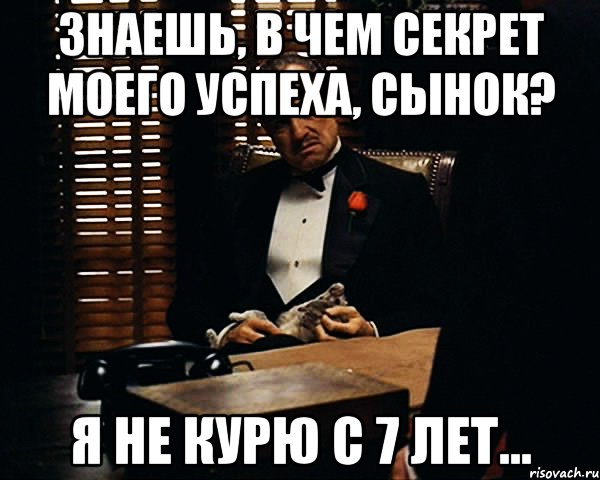 ЗНАЕШЬ, В ЧЕМ СЕКРЕТ МОЕГО УСПЕХА, СЫНОК?

Я НЕ КУРЮ С 7 ЛЕТ...

risovach.ru